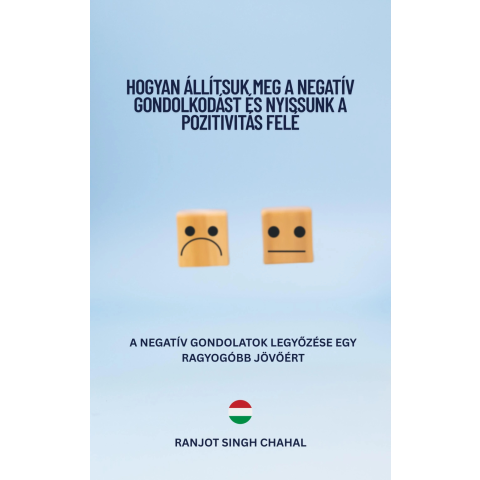 HOGYAN ÁLLÍTSUK MEG A NEGATÍV GONDOLKODÁST ÉS NYISSUNK A POZITIVITÁS FELÉ

A NEGATÍV GONDOLATOK LEGYŐZÉSE EGY RAGYOGÓBB JÖVŐÉRT

RANJOT SINGH CHAHAL